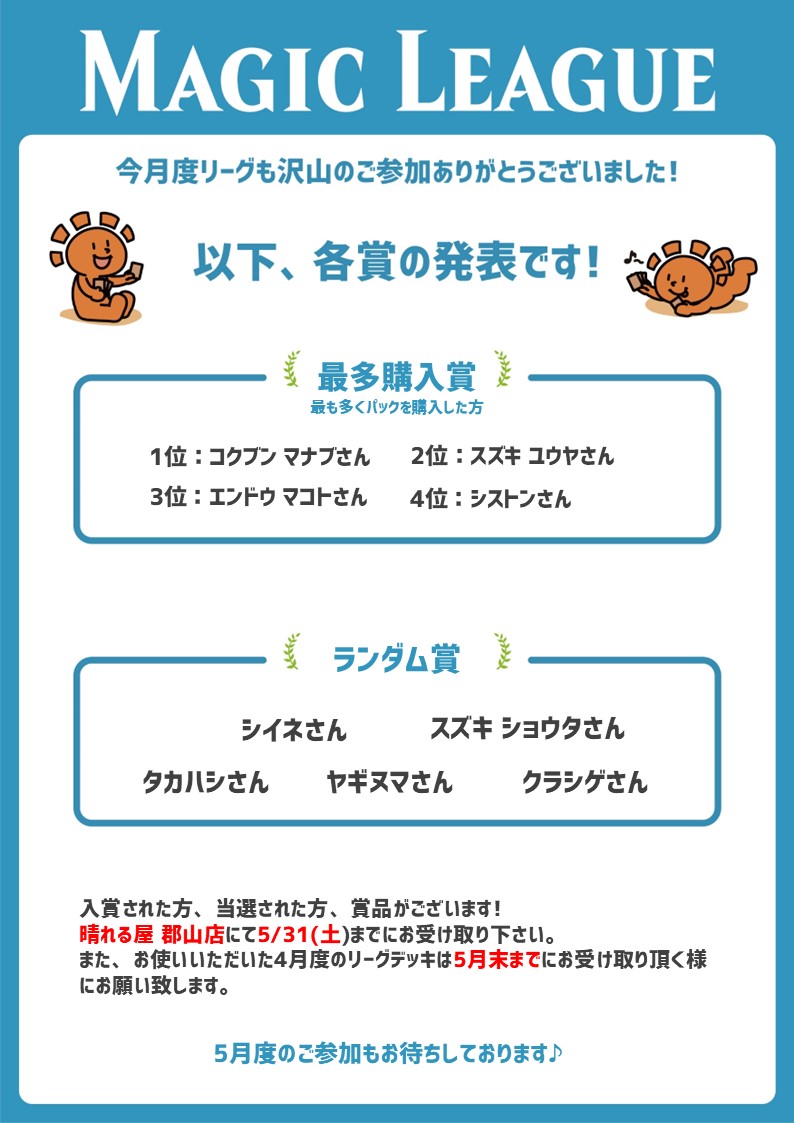 MAGIC LEAGUE

今月度リーグも沢山のご参加ありがとうございました！

以下、各賞の発表です！

最多購入賞
最も多くパックを購入した方

1位：コクブン マナブさん 2位：スズキ ユウヤさん
3位：エンドウ マコトさん 4位：シストンさん

ランダム賞

シイネさん スズキ ショウタさん
タカハシさん ヤギヌマさん クラシゲさん

入賞された方、当選された方、賞品がございます！
晴れる屋 郡山店にて5/31(土)までにお受け取り下さい。
また、お使いいただいた4月度のリーグデッキは5月末までにお受け取り頂く様にお願い致します。

5月度のご参加もお待ちしております♪